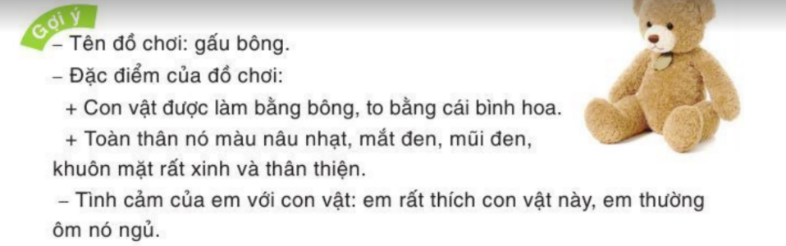 Gợi ý

– Tên đồ chơi: gấu bông.

– Đặc điểm của đồ chơi:

+ Con vật được làm bằng bông, to bằng cái bình hoa.

+ Toàn thân nó màu nâu nhạt, mắt đen, mũi đen, khuôn mặt rất xinh và thân thiện.

– Tình cảm của em với con vật: em rất thích con vật này, em thường ôm nó ngủ.